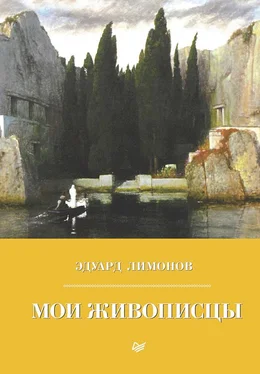 ЭДУАРД ЛИМОНОВ

МОИ ЖИВОПИСЦЫ